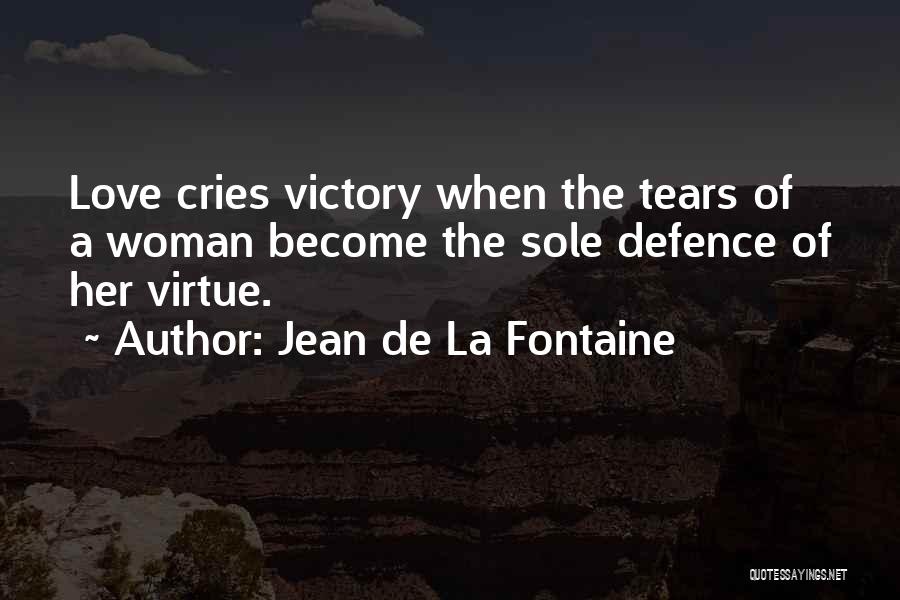 Love cries victory when the tears of a woman become the sole defence of her virtue.

~ Author: Jean de La Fontaine

QUOTESSAYINGS.NET